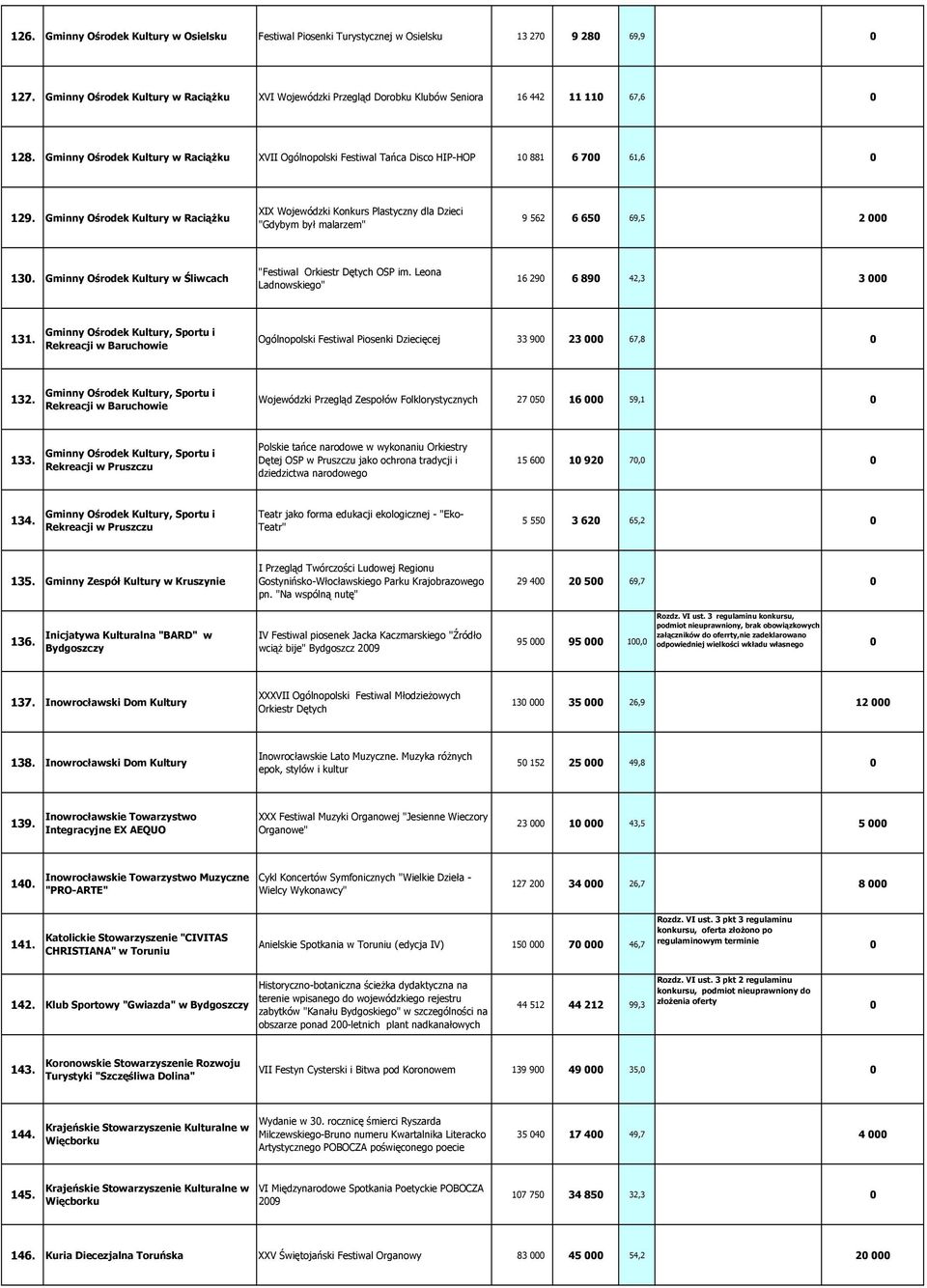 | | | | | | | | |
|---|---|---|---|---|---|---|---|
| 126. | Gminny Ośrodek Kultury w Osielsku | Festiwal Piosenki Turystycznej w Osielsku | 13 270 | 9 280 | 69,9 | | 0 |
| 127. | Gminny Ośrodek Kultury w Raciążku | XVI Wojewódzki Przegląd Dorobku Klubów Seniora | 16 442 | 11 110 | 67,6 | | 0 |
| 128. | Gminny Ośrodek Kultury w Raciążku | XVII Ogólnopolski Festiwal Tańca Disco HIP-HOP | 10 881 | 6 700 | 61,6 | | 0 |
| 129. | Gminny Ośrodek Kultury w Raciążku | XIX Wojewódzki Konkurs Plastyczny dla Dzieci "Gdybym był malarzem" | 9 562 | 6 650 | 69,5 | | 2 000 |
| 130. | Gminny Ośrodek Kultury w Śliwcach | "Festiwal Orkiestr Dętych OSP im. Leona Ladnowskiego" | 16 290 | 6 890 | 42,3 | | 3 000 |
| 131. | Gminny Ośrodek Kultury, Sportu i Rekreacji w Baruchowie | Ogólnopolski Festiwal Piosenki Dziecięcej | 33 900 | 23 000 | 67,8 | | 0 |
| 132. | Gminny Ośrodek Kultury, Sportu i Rekreacji w Baruchowie | Wojewódzki Przegląd Zespołów Folklorystycznych | 27 050 | 16 000 | 59,1 | | 0 |
| 133. | Gminny Ośrodek Kultury, Sportu i Rekreacji w Pruszczu | Polskie tańce narodowe w wykonaniu Orkiestry Dętej OSP w Pruszczu jako ochrona tradycji i dziedzictwa narodowego | 15 600 | 10 920 | 70,0 | | 0 |
| 134. | Gminny Ośrodek Kultury, Sportu i Rekreacji w Pruszczu | Teatr jako forma edukacji ekologicznej - "Eko-Teatr" | 5 550 | 3 620 | 65,2 | | 0 |
| 135. | Gminny Zespół Kultury w Kruszynie | I Przegląd Twórczości Ludowej Regionu Gostynińsko-Włocławskiego Parku Krajobrazowego pn. "Na wspólną nutę" | 29 400 | 20 500 | 69,7 | | 0 |
| 136. | Inicjatywa Kulturalna "BARD" w Bydgoszczy | IV Festiwal piosenek Jacka Kaczmarskiego "Źródło wciąż bije" Bydgoszcz 2009 | 95 000 | 95 000 | 100,0 | Rozdz. VI ust. 3 regulaminu konkursu, podmiot nieuprawniony, brak obowiązkowych załączników do oferrty,nie zadeklarowano odpowiedniej wielkości wkładu własnego | 0 |
| 137. | Inowrocławski Dom Kultury | XXXVII Ogólnopolski Festiwal Młodzieżowych Orkiestr Dętych | 130 000 | 35 000 | 26,9 | | 12 000 |
| 138. | Inowrocławski Dom Kultury | Inowrocławskie Lato Muzyczne. Muzyka różnych epok, stylów i kultur | 50 152 | 25 000 | 49,8 | | 0 |
| 139. | Inowrocławskie Towarzystwo Integracyjne EX AEQUO | XXX Festiwal Muzyki Organowej "Jesienne Wieczory Organowe" | 23 000 | 10 000 | 43,5 | | 5 000 |
| 140. | Inowrocławskie Towarzystwo Muzyczne "PRO-ARTE" | Cykl Koncertów Symfonicznych "Wielkie Dzieła - Wielcy Wykonawcy" | 127 200 | 34 000 | 26,7 | | 8 000 |
| 141. | Katolickie Stowarzyszenie "CIVITAS CHRISTIANA" w Toruniu | Anielskie Spotkania w Toruniu (edycja IV) | 150 000 | 70 000 | 46,7 | Rozdz. VI ust. 3 pkt 3 regulaminu konkursu, oferta złożono po regulaminowym terminie | 0 |
| 142. | Klub Sportowy "Gwiazda" w Bydgoszczy | Historyczno-botaniczna ścieżka dydaktyczna na terenie wpisanego do wojewódzkiego rejestru zabytków "Kanału Bydgoskiego" w szczególności na obszarze ponad 200-letnich plant nadkanałowych | 44 512 | 44 212 | 99,3 | Rozdz. VI ust. 3 pkt 2 regulaminu konkursu, podmiot nieuprawniony do złożenia oferty | 0 |
| 143. | Koronowskie Stowarzyszenie Rozwoju Turystyki "Szczęśliwa Dolina" | VII Festyn Cysterski i Bitwa pod Koronowem | 139 900 | 49 000 | 35,0 | | 0 |
| 144. | Krajeńskie Stowarzyszenie Kulturalne w Więcborku | Wydanie w 30. rocznicę śmierci Ryszarda Milczewskiego-Bruno numeru Kwartalnika Literacko Artystycznego POBOCZA poświęconego poecie | 35 040 | 17 400 | 49,7 | | 4 000 |
| 145. | Krajeńskie Stowarzyszenie Kulturalne w Więcborku | VI Międzynarodowe Spotkania Poetyckie POBOCZA 2009 | 107 750 | 34 850 | 32,3 | | 0 |
| 146. | Kuria Diecezjalna Toruńska | XXV Świętojański Festiwal Organowy | 83 000 | 45 000 | 54,2 | | 20 000 |